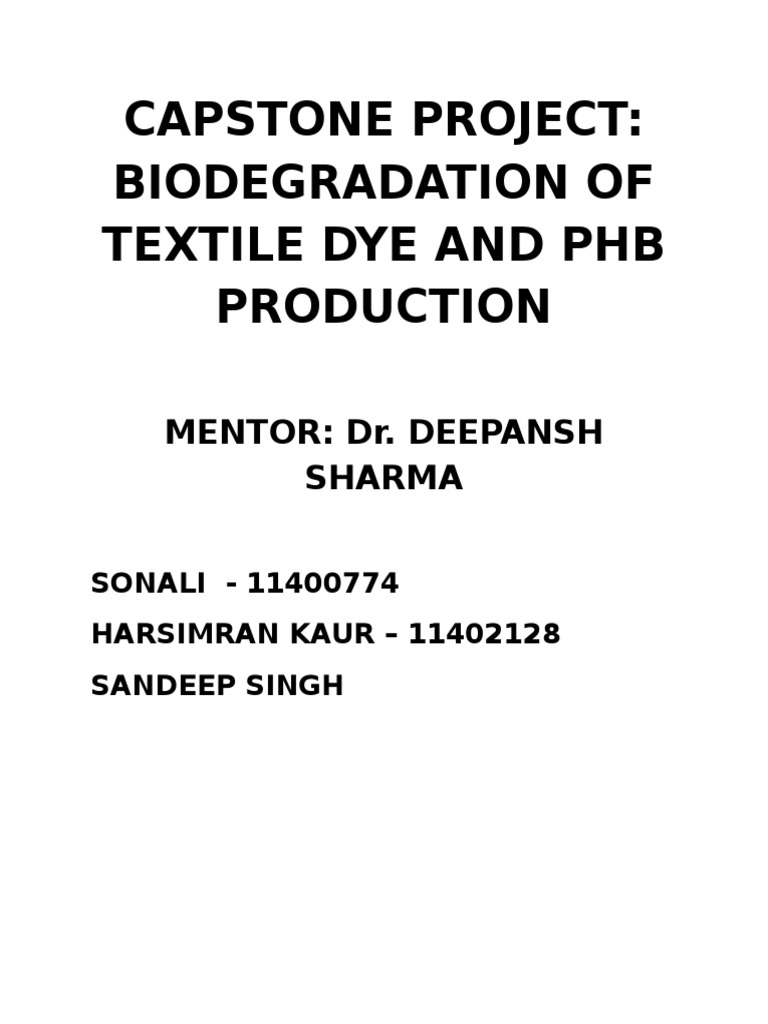 CAPSTONE PROJECT: BIODEGRADATION OF TEXTILE DYE AND PHB PRODUCTION

MENTOR: Dr. DEEPANSH SHARMA

SONALI - 11400774

HARSIMRAN KAUR – 11402128

SANDEEP SINGH